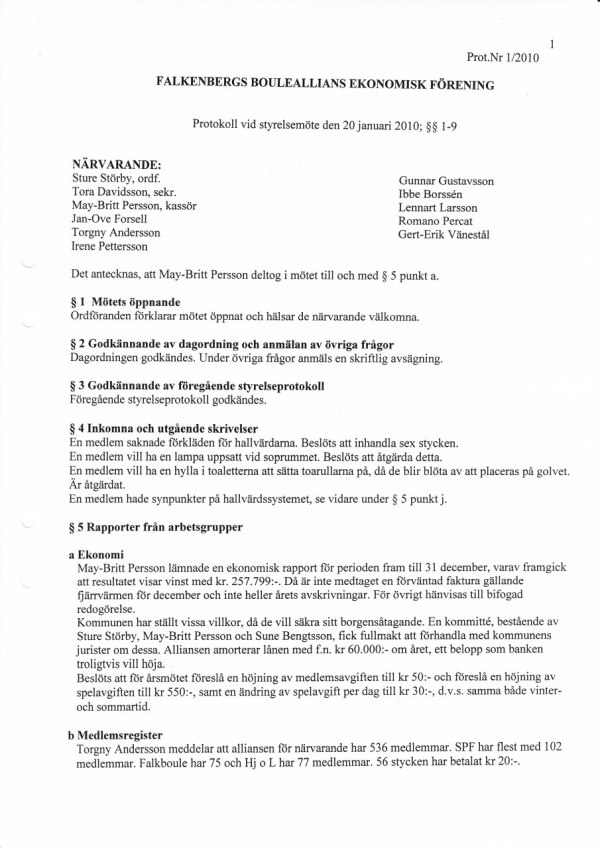 1

Prot.Nr 1/2010

FALKENBERGS BOULEALLIANS EKONOMISK FÖRENING

Protokoll vid styrelsemöte den 20 januari 2010; §§ 1-9

NÄRVARANDE:
Sture Störby, ordf.
Tora Davidsson, sekr.
May-Britt Persson, kassör
Jan-Ove Forsell
Torgny Andersson
Irene Pettersson

Gunnar Gustavsson
Ibbe Borssén
Lennart Larsson
Romano Percat
Gert-Erik Vänestål

Det antecknas, att May-Britt Persson deltog i mötet till och med § 5 punkt a.

§ 1 Mötets öppnande
Ordföranden förklarar mötet öppnat och hälsar de närvarande välkomna.

§ 2 Godkännande av dagordning och anmälan av övriga frågor
Dagordningen godkändes. Under övriga frågor anmäls en skriftlig avsägning.

§ 3 Godkännande av föregående styrelseprotokoll
Föregående styrelseprotokoll godkändes.

§ 4 Inkomna och utgående skrivelser
En medlem saknade förkläden för hallvärdarna. Beslöts att inhandla sex stycken.
En medlem vill ha en lampa uppsatt vid soprummet. Beslöts att åtgärda detta.
En medlem vill ha en hylla i toaletterna att sätta toarullarna på, då de blir blöta av att placeras på golvet. Är åtgärdat.
En medlem hade synpunkter på hallvärdssystemet, se vidare under § 5 punkt j.

§ 5 Rapporter från arbetsgrupper

a Ekonomi
May-Britt Persson lämnade en ekonomisk rapport för perioden fram till 31 december, varav framgick att resultatet visar vinst med kr. 257.799:-. Då är inte medtaget en förväntad faktura gällande fjärrvärmen för december och inte heller årets avskrivningar. För övrigt hänvisas till bifogad redogörelse.
Kommunen har ställt vissa villkor, då de vill säkra sitt borgensåtagande. En kommitté, bestående av Sture Störby, May-Britt Persson och Sune Bengtsson, fick fullmakt att förhandla med kommunens jurister om dessa. Alliansen amorterar lånen med f.n. kr 60.000:- om året, ett belopp som banken troligtvis vill höja.
Beslöts att för årsmötet föreslå en höjning av medlemsavgiften till kr 50:- och föreslå en höjning av spelavgiften till kr 550:-, samt en ändring av spelavgift per dag till kr 30:-, d.v.s. samma både vinter- och sommartid.

b Medlemsregister
Torgny Andersson meddelar att alliansen för närvarande har 536 medlemmar. SPF har flest med 102 medlemmar. Falkboule har 75 och Hj o L har 77 medlemmar. 56 stycken har betalat kr 20:-.